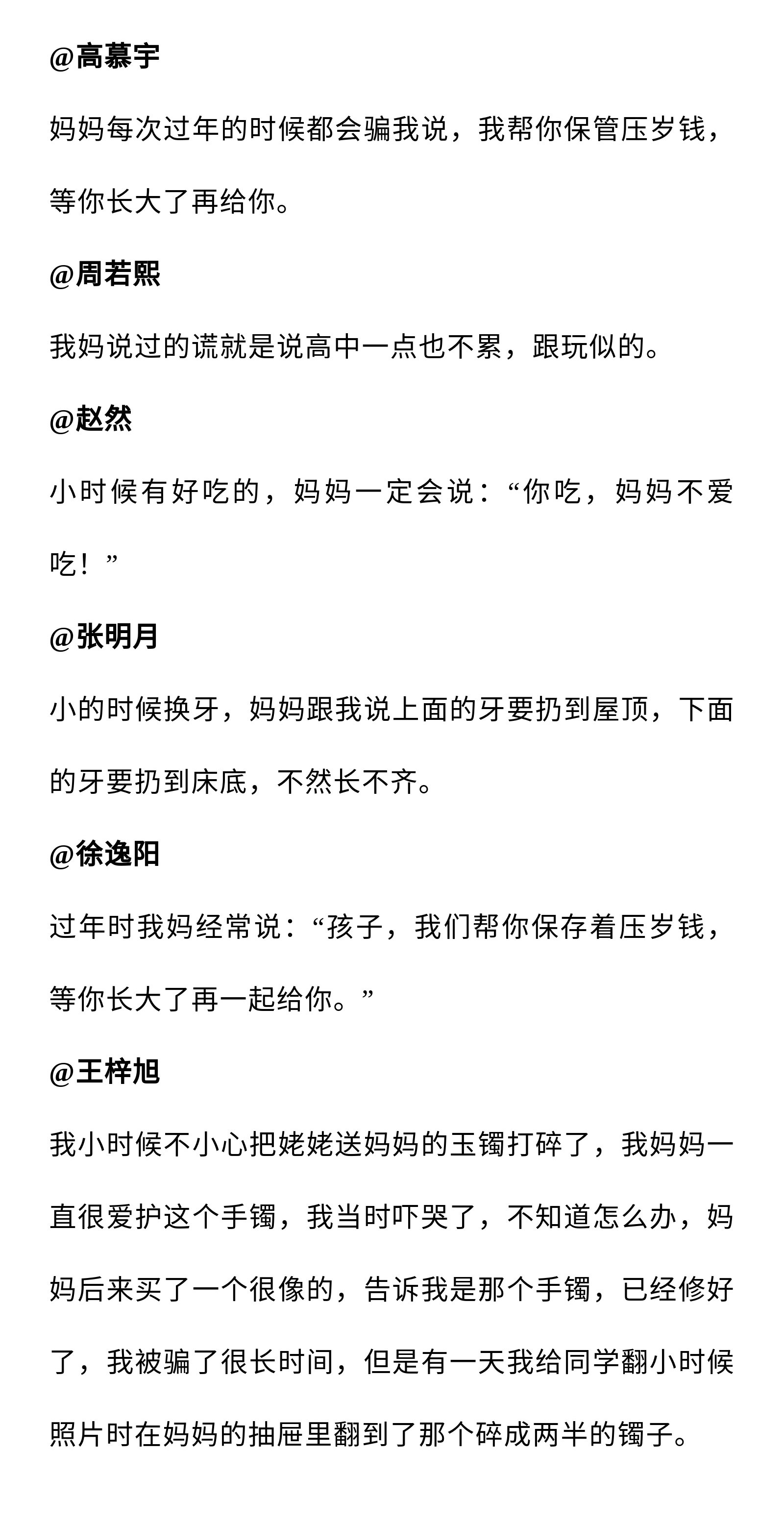 @高慕宇

妈妈每次过年的时候都会骗我说，我帮你保管压岁钱，等你长大了再给你。

@周若熙

我妈说过的谎就是说高中一点也不累，跟玩似的。

@赵然

小时候有好吃的，妈妈一定会说：“你吃，妈妈不爱吃！”

@张明月

小的时候换牙，妈妈跟我说上面的牙要扔到屋顶，下面的牙要扔到床底，不然长不齐。

@徐逸阳

过年时我妈经常说：“孩子，我们帮你保存着压岁钱，等你长大了再一起给你。”

@王梓旭

我小时候不小心把姥姥送妈妈的玉镯打碎了，我妈妈一直很爱护这个手镯，我当时吓哭了，不知道怎么办，妈妈后来买了一个很像的，告诉我是那个手镯，已经修好了，我被骗了很长时间，但是有一天我给同学翻小时候照片时在妈妈的抽屉里翻到了那个碎成两半的镯子。